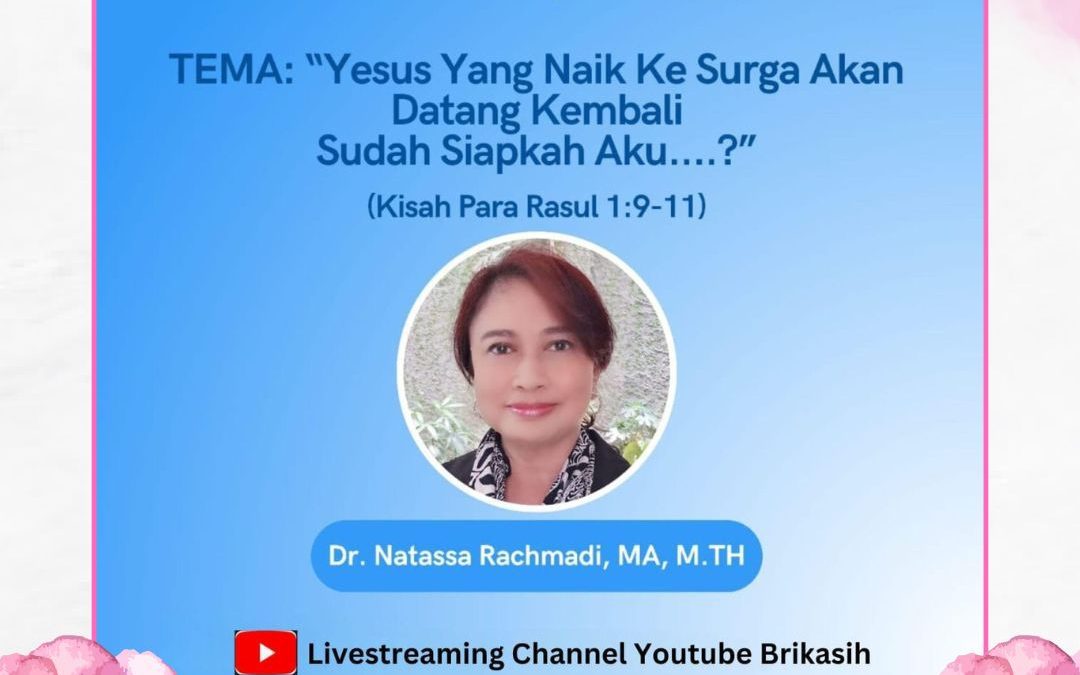 TEMA: “Yesus Yang Naik Ke Surga Akan Datang Kembali
Sudah Siapkah Aku....?”

(Kisah Para Rasul 1:9-11)

Dr. Natassa Rachmadi, MA, M.TH

Livestreaming Channel Youtube Brikasih